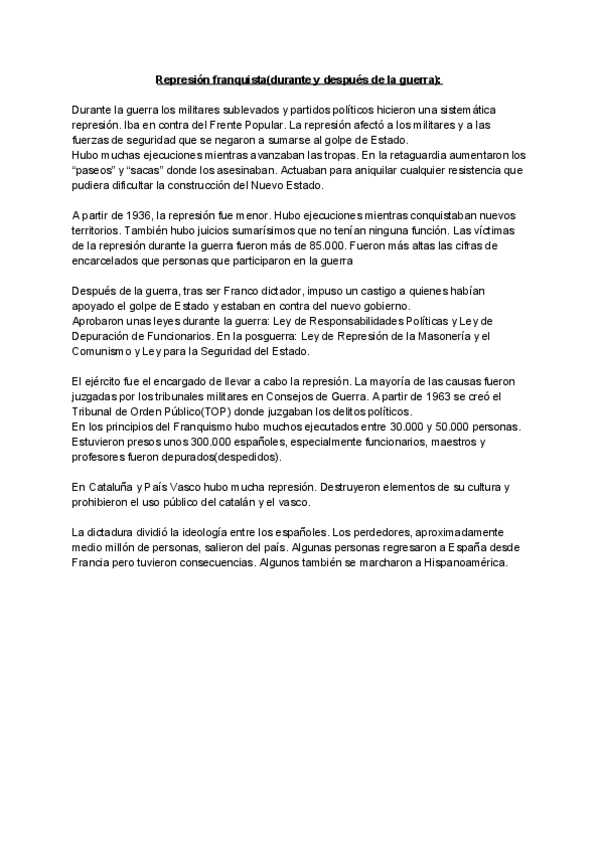 Represión franquista(durante y después de la guerra):

Durante la guerra los militares sublevados y partidos políticos hicieron una sistemática represión. Iba en contra del Frente Popular. La represión afectó a los militares y a las fuerzas de seguridad que se negaron a sumarse al golpe de Estado.
Hubo muchas ejecuciones mientras avanzaban las tropas. En la retaguardia aumentaron los "paseos" y "sacas" donde los asesinaban. Actuaban para aniquilar cualquier resistencia que pudiera dificultar la construcción del Nuevo Estado.

A partir de 1936, la represión fue menor. Hubo ejecuciones mientras conquistaban nuevos territorios. También hubo juicios sumarísimos que no tenían ninguna función. Las víctimas de la represión durante la guerra fueron más de 85.000. Fueron más altas las cifras de encarcelados que personas que participaron en la guerra

Después de la guerra, tras ser Franco dictador, impuso un castigo a quienes habían apoyado el golpe de Estado y estaban en contra del nuevo gobierno.
Aprobaron unas leyes durante la guerra: Ley de Responsabilidades Políticas y Ley de Depuración de Funcionarios. En la posguerra: Ley de Represión de la Masonería y el Comunismo y Ley para la Seguridad del Estado.

El ejército fue el encargado de llevar a cabo la represión. La mayoría de las causas fueron juzgadas por los tribunales militares en Consejos de Guerra. A partir de 1963 se creó el Tribunal de Orden Público(TOP) donde juzgaban los delitos políticos.
En los principios del Franquismo hubo muchos ejecutados entre 30.000 y 50.000 personas. Estuvieron presos unos 300.000 españoles, especialmente funcionarios, maestros y profesores fueron depurados(despedidos).

En Cataluña y País Vasco hubo mucha represión. Destruyeron elementos de su cultura y prohibieron el uso público del catalán y el vasco.

La dictadura dividió la ideología entre los españoles. Los perdedores, aproximadamente medio millón de personas, salieron del país. Algunas personas regresaron a España desde Francia pero tuvieron consecuencias. Algunos también se marcharon a Hispanoamérica.